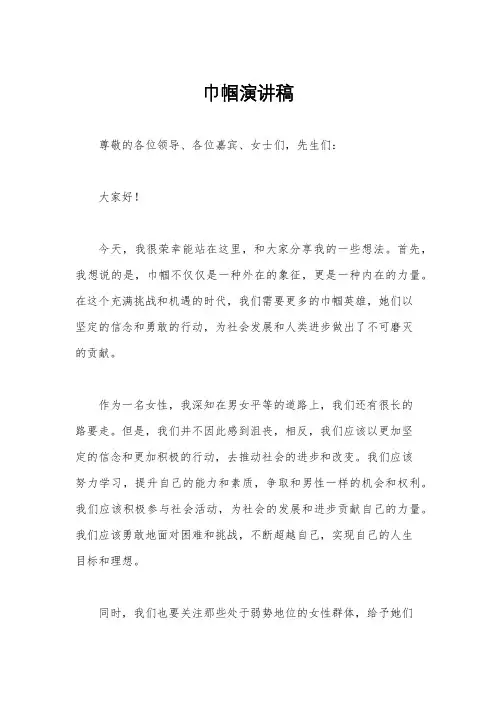 巾帼演讲稿

尊敬的各位领导、各位嘉宾、女士们，先生们：

大家好！

今天，我很荣幸能站在这里，和大家分享我的一些想法。首先，我想说的是，巾帼不仅仅是一种外在的象征，更是一种内在的力量。在这个充满挑战和机遇的时代，我们需要更多的巾帼英雄，她们以坚定的信念和勇敢的行动，为社会发展和人类进步做出了不可磨灭的贡献。

作为一名女性，我深知在男女平等的道路上，我们还有很长的路要走。但是，我们并不因此感到沮丧，相反，我们应该以更加坚定的信念和更加积极的行动，去推动社会的进步和改变。我们应该努力学习，提升自己的能力和素质，争取和男性一样的机会和权利。我们应该积极参与社会活动，为社会的发展和进步贡献自己的力量。我们应该勇敢地面对困难和挑战，不断超越自己，实现自己的人生目标和理想。

同时，我们也要关注那些处于弱势地位的女性群体，给予她们